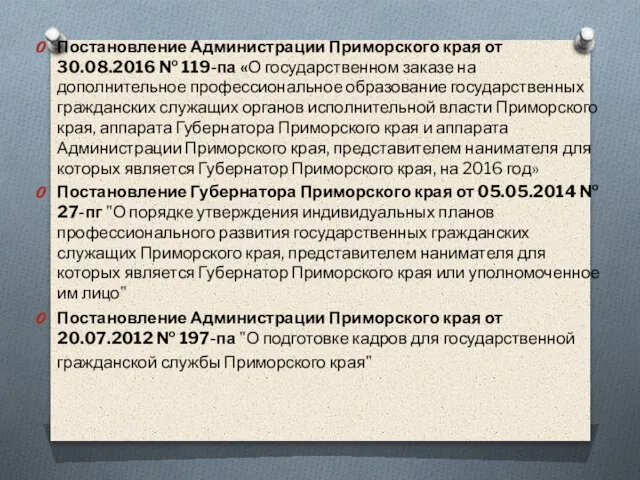 Постановление Администрации Приморского края от 30.08.2016 № 119-па «О государственном заказе на дополнительное профессиональное образование государственных гражданских служащих органов исполнительной власти Приморского края, аппарата Губернатора Приморского края и аппарата Администрации Приморского края, представителем нанимателя для которых является Губернатор Приморского края, на 2016 год»

Постановление Губернатора Приморского края от 05.05.2014 № 27-пг "О порядке утверждения индивидуальных планов профессионального развития государственных гражданских служащих Приморского края, представителем нанимателя для которых является Губернатор Приморского края или уполномоченное им лицо"

Постановление Администрации Приморского края от 20.07.2012 № 197-па "О подготовке кадров для государственной гражданской службы Приморского края"